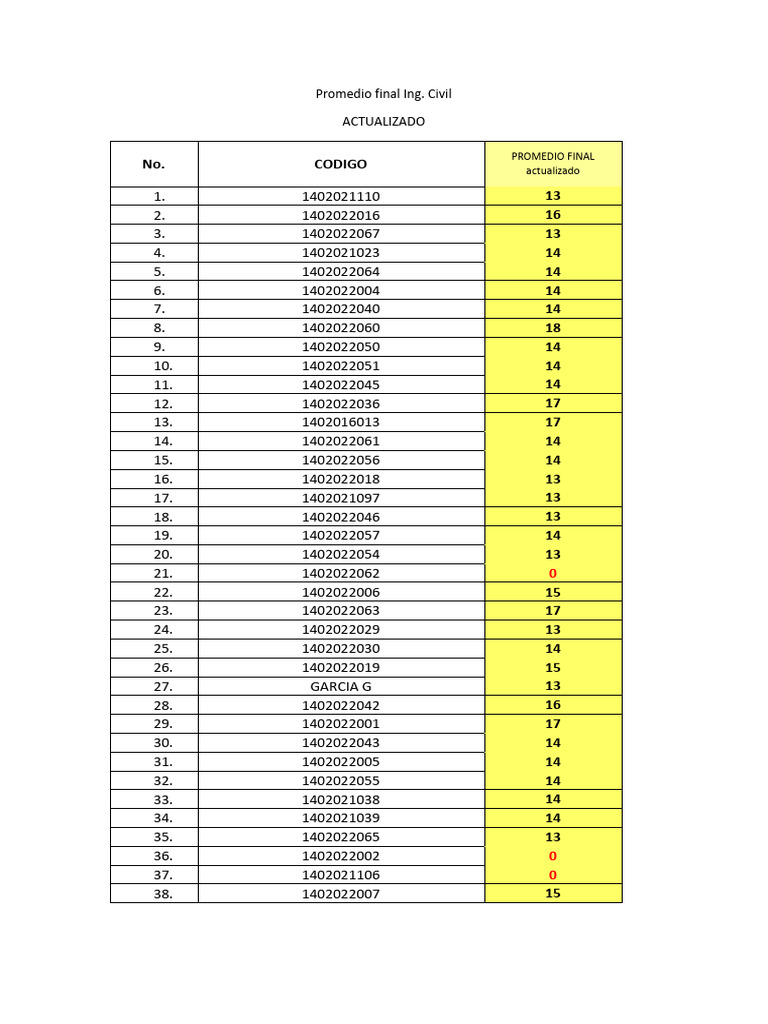 Promedio final Ing. Civil

ACTUALIZADO

| No. | CODIGO | PROMEDIO FINAL actualizado |
|---|---|---|
| 1. | 1402021110 | 13 |
| 2. | 1402022016 | 16 |
| 3. | 1402022067 | 13 |
| 4. | 1402021023 | 14 |
| 5. | 1402022064 | 14 |
| 6. | 1402022004 | 14 |
| 7. | 1402022040 | 14 |
| 8. | 1402022060 | 18 |
| 9. | 1402022050 | 14 |
| 10. | 1402022051 | 14 |
| 11. | 1402022045 | 14 |
| 12. | 1402022036 | 17 |
| 13. | 1402016013 | 17 |
| 14. | 1402022061 | 14 |
| 15. | 1402022056 | 14 |
| 16. | 1402022018 | 13 |
| 17. | 1402021097 | 13 |
| 18. | 1402022046 | 13 |
| 19. | 1402022057 | 14 |
| 20. | 1402022054 | 13 |
| 21. | 1402022062 | 0 |
| 22. | 1402022006 | 15 |
| 23. | 1402022063 | 17 |
| 24. | 1402022029 | 13 |
| 25. | 1402022030 | 14 |
| 26. | 1402022019 | 15 |
| 27. | GARCIA G | 13 |
| 28. | 1402022042 | 16 |
| 29. | 1402022001 | 17 |
| 30. | 1402022043 | 14 |
| 31. | 1402022005 | 14 |
| 32. | 1402022055 | 14 |
| 33. | 1402021038 | 14 |
| 34. | 1402021039 | 14 |
| 35. | 1402022065 | 13 |
| 36. | 1402022002 | 0 |
| 37. | 1402021106 | 0 |
| 38. | 1402022007 | 15 |